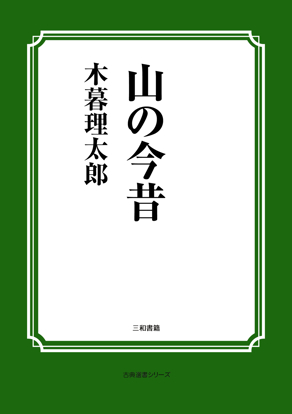 山の今昔

木暮理太郎

三和書籍

古典選書シリーズ